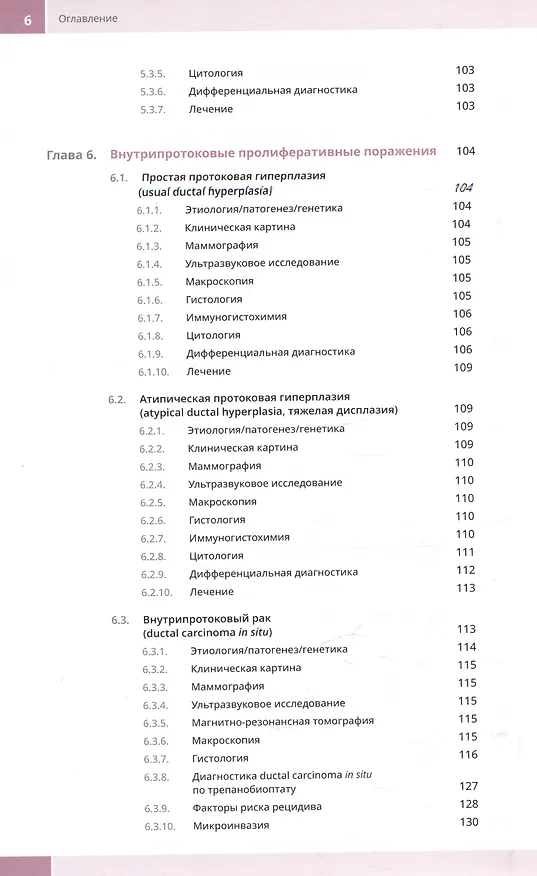 6 Оглавление

5.3.5. Цитология 103
5.3.6. Дифференциальная диагностика 103
5.3.7. Лечение 103

Глава 6. Внутрипротоковые пролиферативные поражения 104

6.1. Простая протоковая гиперплазия (usual ductal hyperplasia) 104
6.1.1. Этиология/патогенез/генетика 104
6.1.2. Клиническая картина 104
6.1.3. Маммография 105
6.1.4. Ультразвуковое исследование 105
6.1.5. Макроскопия 105
6.1.6. Гистология 105
6.1.7. Иммуногистохимия 106
6.1.8. Цитология 106
6.1.9. Дифференциальная диагностика 106
6.1.10. Лечение 109

6.2. Атипическая протоковая гиперплазия (atypical ductal hyperplasia, тяжелая дисплазия) 109
6.2.1. Этиология/патогенез/генетика 109
6.2.2. Клиническая картина 109
6.2.3. Маммография 110
6.2.4. Ультразвуковое исследование 110
6.2.5. Макроскопия 110
6.2.6. Гистология 110
6.2.7. Иммуногистохимия 110
6.2.8. Цитология 111
6.2.9. Дифференциальная диагностика 112
6.2.10. Лечение 113

6.3. Внутрипротоковый рак (ductal carcinoma in situ) 113
6.3.1. Этиология/патогенез/генетика 114
6.3.2. Клиническая картина 115
6.3.3. Маммография 115
6.3.4. Ультразвуковое исследование 115
6.3.5. Магнитно-резонансная томография 115
6.3.6. Макроскопия 115
6.3.7. Гистология 116
6.3.8. Диагностика ductal carcinoma in situ по трепанобиоптату 127
6.3.9. Факторы риска рецидива 128
6.3.10. Микроинвазия 130